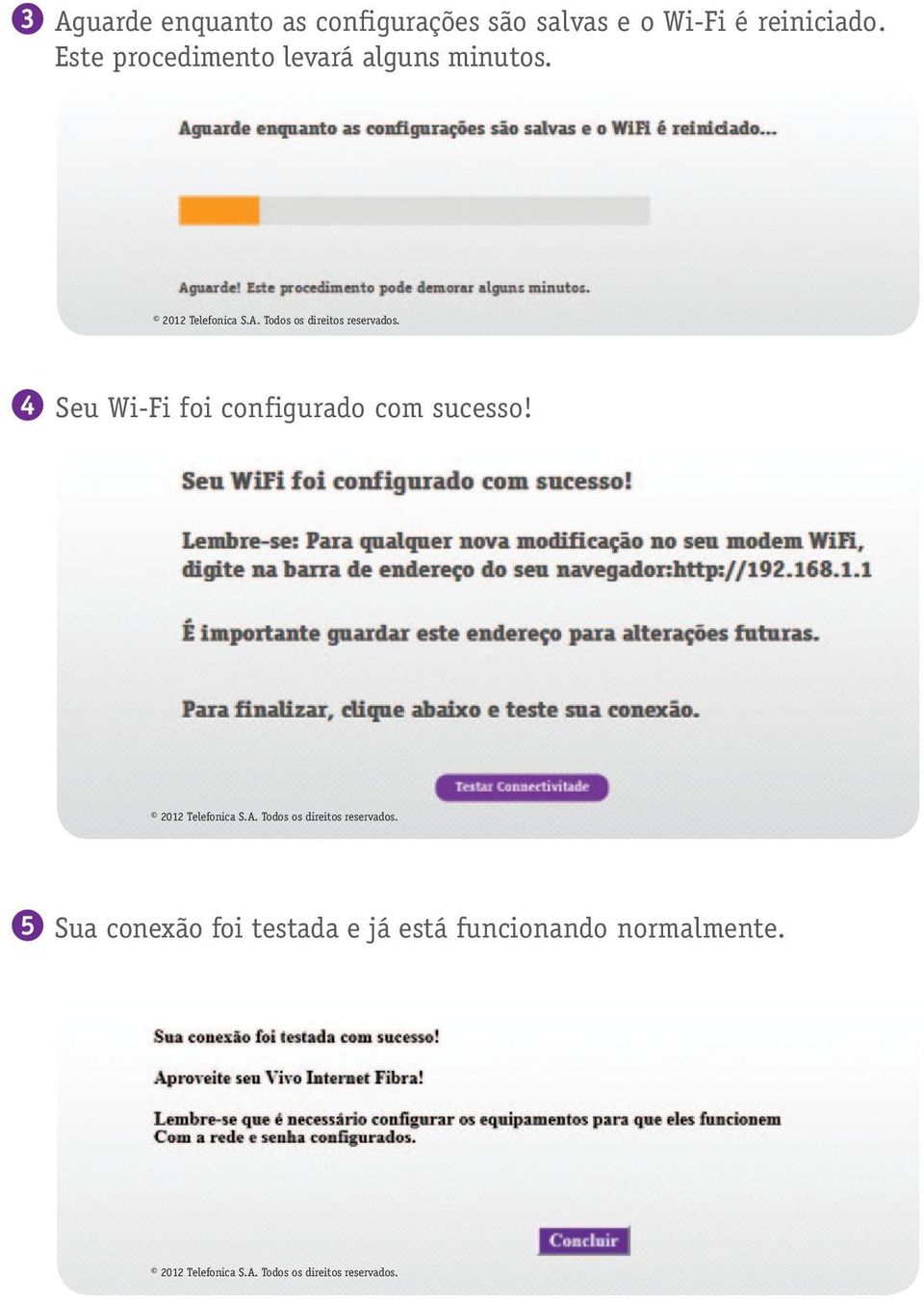 3 Aguarde enquanto as configurações são salvas e o Wi-Fi é reiniciado. Este procedimento levará alguns minutos.

Aguarde enquanto as configurações são salvas e o WiFi é reiniciado...

Aguarde! Este procedimento pode demorar alguns minutos.

© 2012 Telefonica S.A. Todos os direitos reservados.

4 Seu Wi-Fi foi configurado com sucesso!

Seu WiFi foi configurado com sucesso!

Lembre-se: Para qualquer nova modificação no seu modem WiFi, digite na barra de endereço do seu navegador:http://192.168.1.1

É importante guardar este endereço para alterações futuras.

Para finalizar, clique abaixo e teste sua conexão.

Testar Connectivitade

© 2012 Telefonica S.A. Todos os direitos reservados.

5 Sua conexão foi testada e já está funcionando normalmente.

Sua conexão foi testada com sucesso!

Aproveite seu Vivo Internet Fibra!

Lembre-se que é necessário configurar os equipamentos para que eles funcionem Com a rede e senha configurados.

Concluir

© 2012 Telefonica S.A. Todos os direitos reservados.